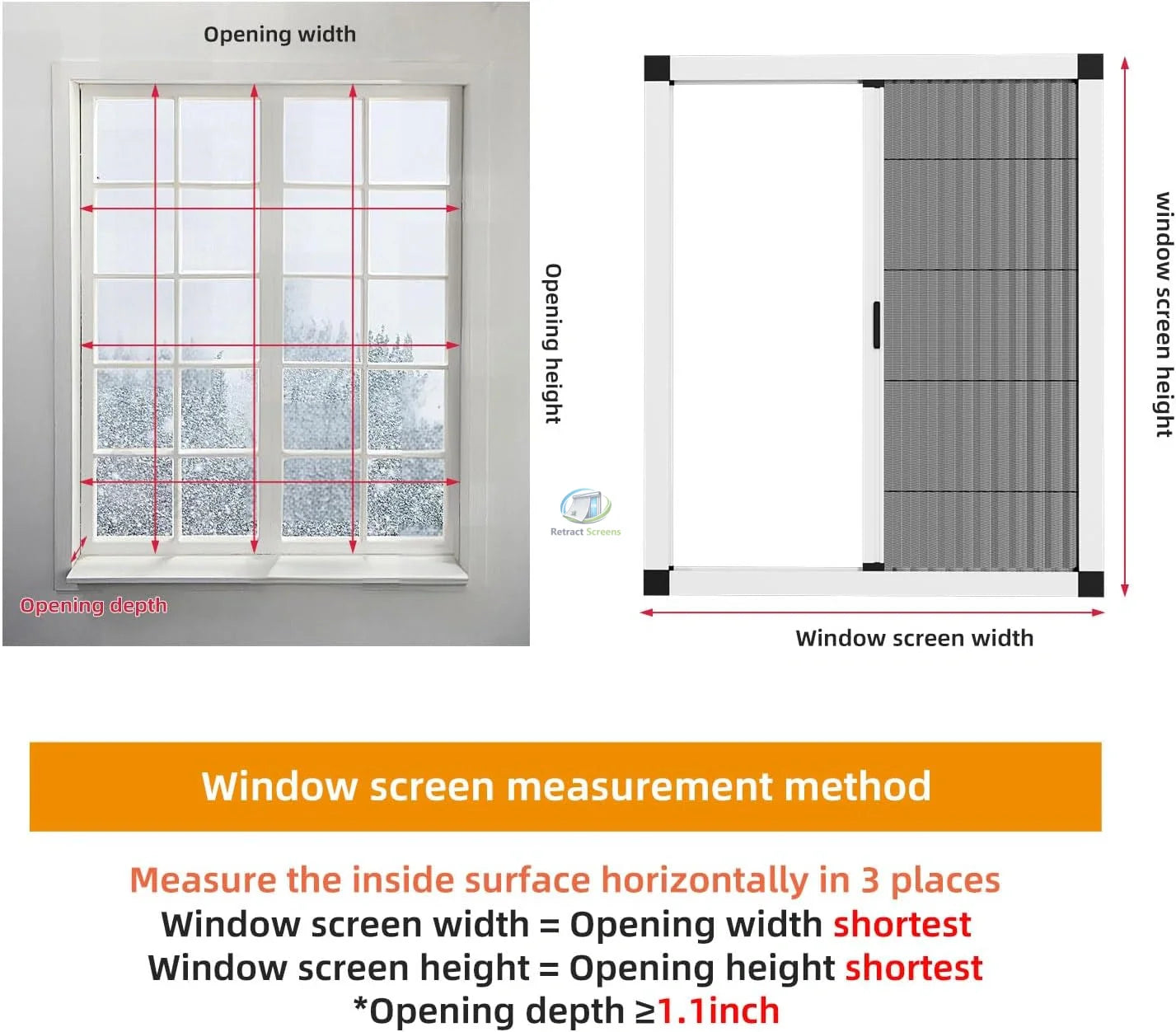 Opening width

Opening height

Opening depth

Retract Screens

window screen height

Window screen width

Window screen measurement method

Measure the inside surface horizontally in 3 places
Window screen width = Opening width shortest
Window screen height = Opening height shortest
*Opening depth ≥1.1inch